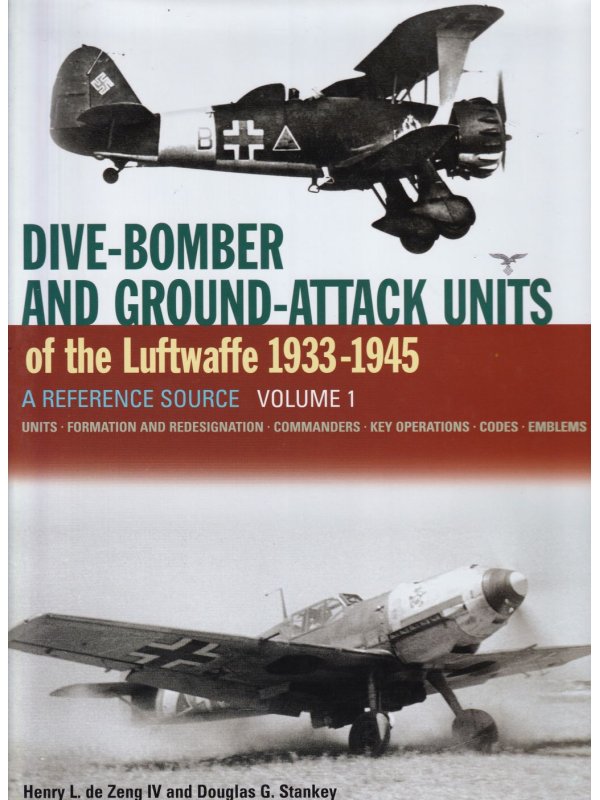 B

DIVE-BOMBER AND GROUND-ATTACK UNITS

of the Luftwaffe 1933-1945

A REFERENCE SOURCE VOLUME 1

UNITS · FORMATION AND REDESIGNATION · COMMANDERS · KEY OPERATIONS · CODES · EMBLEMS

Henry L. de Zeng IV and Douglas G. Stankey